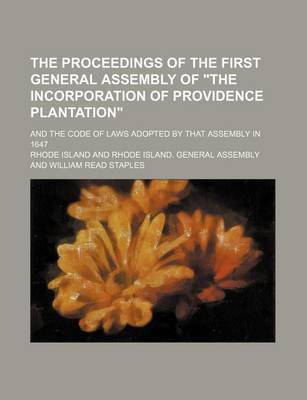 THE PROCEEDINGS OF THE FIRST GENERAL ASSEMBLY OF "THE INCORPORATION OF PROVIDENCE PLANTATION"

AND THE CODE OF LAWS ADOPTED BY THAT ASSEMBLY IN 1647

RHODE ISLAND AND RHODE ISLAND. GENERAL ASSEMBLY AND WILLIAM READ STAPLES